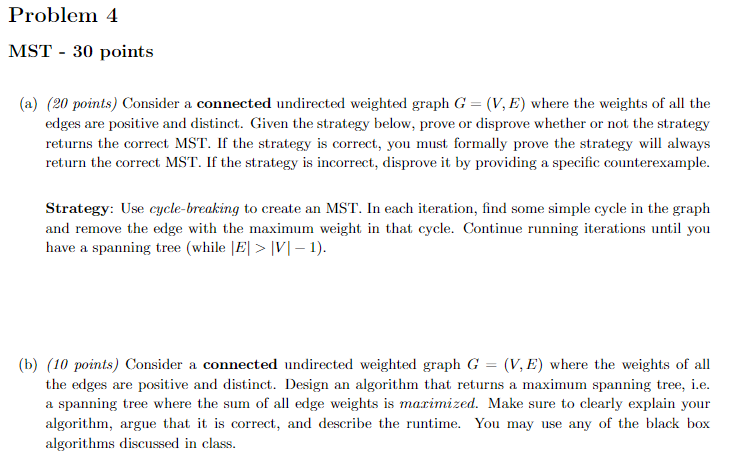 Problem 4

MST - 30 points

(a) (20 points) Consider a connected undirected weighted graph $G = (V, E)$ where the weights of all the edges are positive and distinct. Given the strategy below, prove or disprove whether or not the strategy returns the correct MST. If the strategy is correct, you must formally prove the strategy will always return the correct MST. If the strategy is incorrect, disprove it by providing a specific counterexample.

Strategy: Use cycle-breaking to create an MST. In each iteration, find some simple cycle in the graph and remove the edge with the maximum weight in that cycle. Continue running iterations until you have a spanning tree (while $|E| > |V| - 1$).

(b) (10 points) Consider a connected undirected weighted graph $G = (V, E)$ where the weights of all the edges are positive and distinct. Design an algorithm that returns a maximum spanning tree, i.e. a spanning tree where the sum of all edge weights is maximized. Make sure to clearly explain your algorithm, argue that it is correct, and describe the runtime. You may use any of the black box algorithms discussed in class.